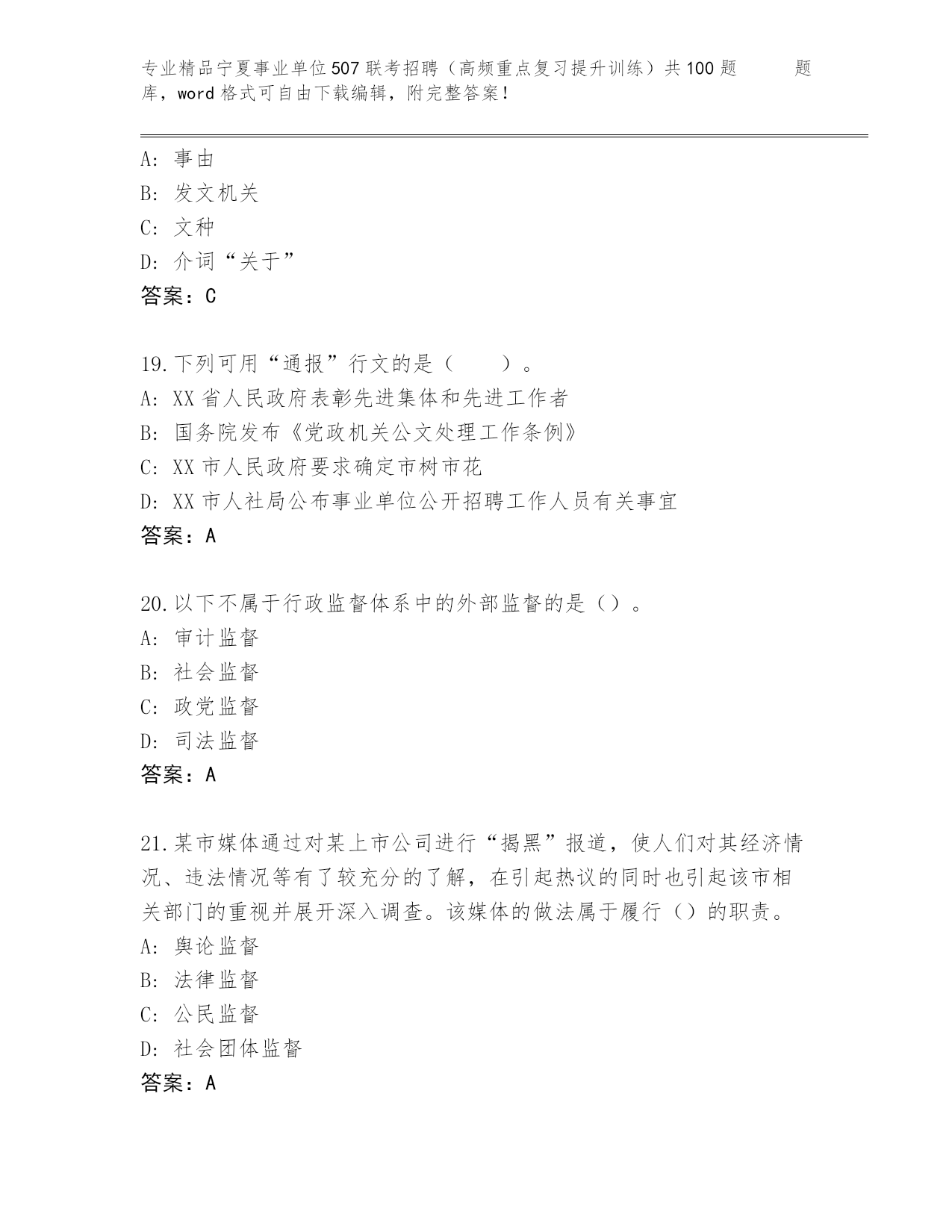 专业精品宁夏事业单位507联考招聘（高频重点复习提升训练）共100题　　题库，word格式可自由下载编辑，附完整答案！

A: 事由
B: 发文机关
C: 文种
D: 介词“关于”
答案：C

19.下列可用“通报”行文的是（　　）。
A: XX省人民政府表彰先进集体和先进工作者
B: 国务院发布《党政机关公文处理工作条例》
C: XX市人民政府要求确定市树市花
D: XX市人社局公布事业单位公开招聘工作人员有关事宜
答案：A

20.以下不属于行政监督体系中的外部监督的是（）。
A: 审计监督
B: 社会监督
C: 政党监督
D: 司法监督
答案：A

21.某市媒体通过对某上市公司进行“揭黑”报道，使人们对其经济情况、违法情况等有了较充分的了解，在引起热议的同时也引起该市相关部门的重视并展开深入调查。该媒体的做法属于履行（）的职责。
A: 舆论监督
B: 法律监督
C: 公民监督
D: 社会团体监督
答案：A